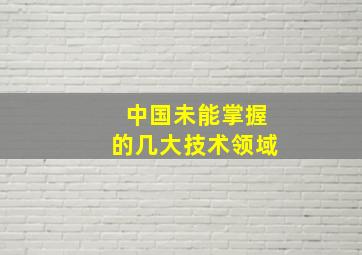 中国未能掌握
的几大技术领域